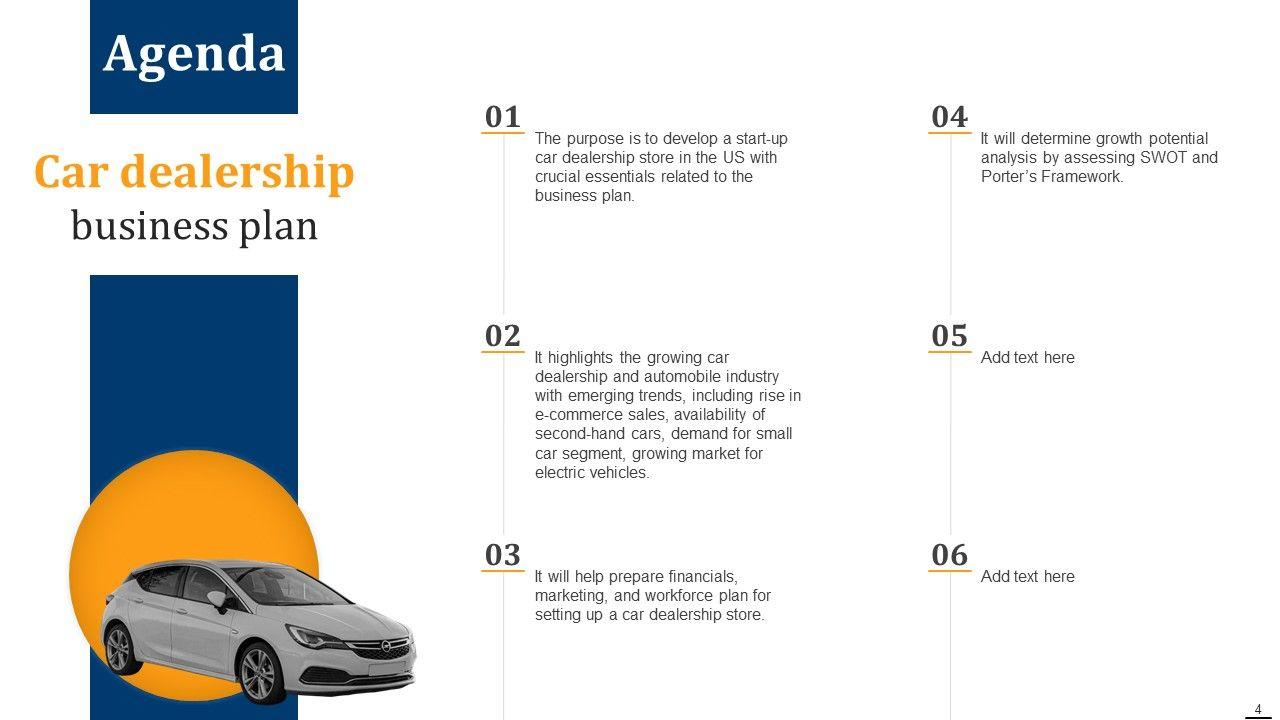 Agenda

Car dealership
business plan

01
The purpose is to develop a start-up car dealership store in the US with crucial essentials related to the business plan.

02
It highlights the growing car dealership and automobile industry with emerging trends, including rise in e-commerce sales, availability of second-hand cars, demand for small car segment, growing market for electric vehicles.

03
It will help prepare financials, marketing, and workforce plan for setting up a car dealership store.

04
It will determine growth potential analysis by assessing SWOT and Porter's Framework.

05
Add text here

06
Add text here

4